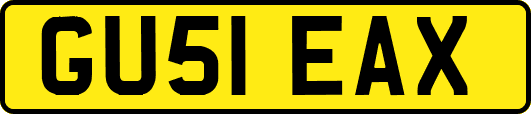 GU51 EAX